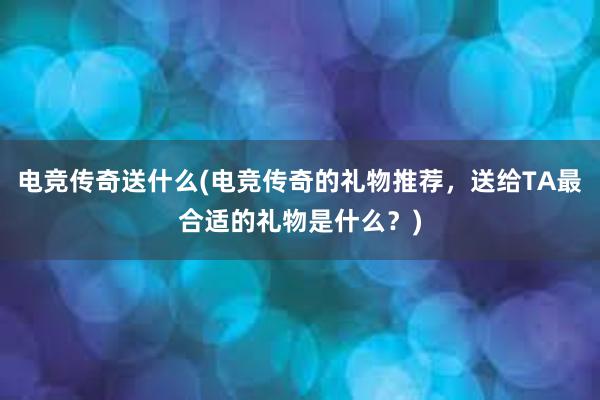 电竞传奇送什么(电竞传奇的礼物推荐，送给TA最合适的礼物是什么？)